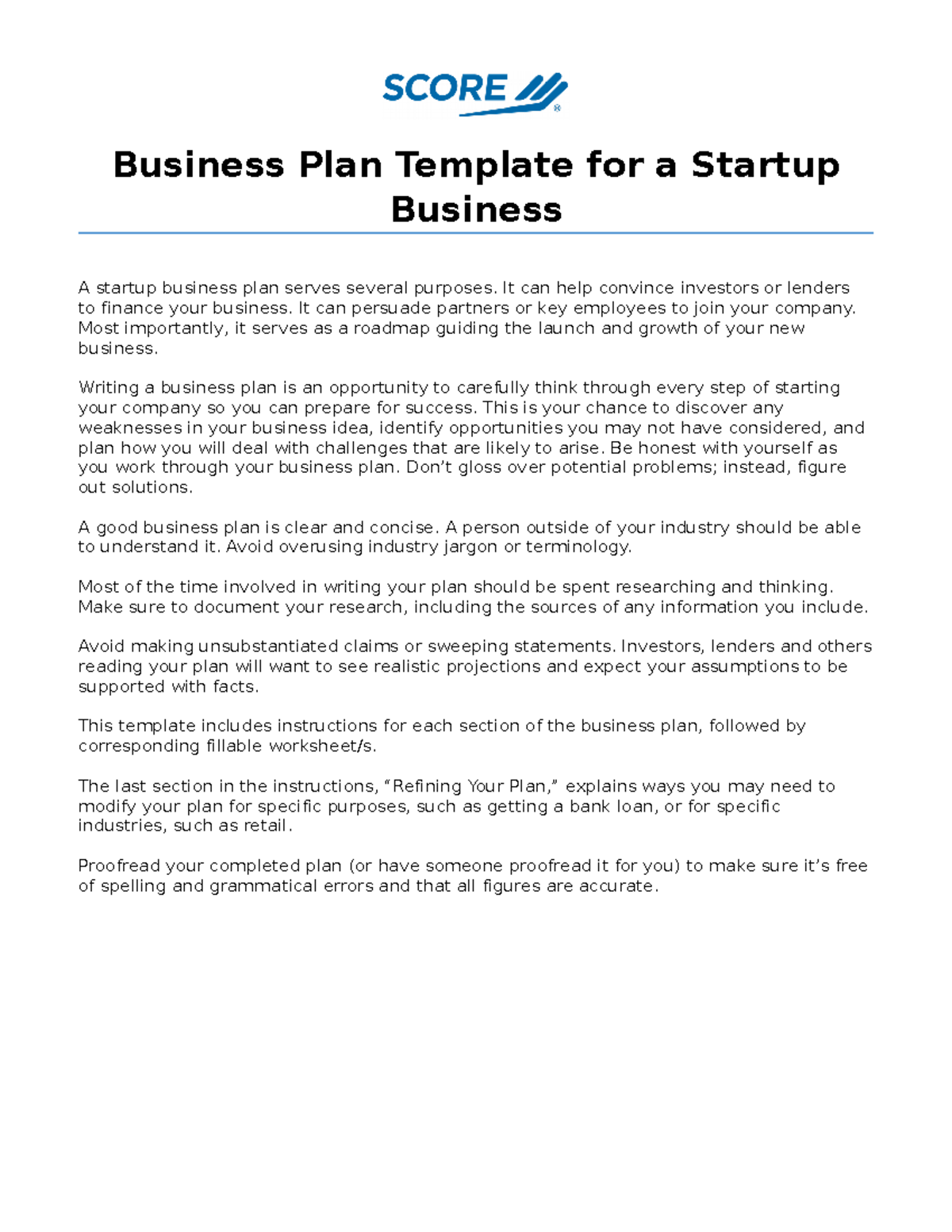 SCORE®

Business Plan Template for a Startup Business

A startup business plan serves several purposes. It can help convince investors or lenders to finance your business. It can persuade partners or key employees to join your company. Most importantly, it serves as a roadmap guiding the launch and growth of your new business.

Writing a business plan is an opportunity to carefully think through every step of starting your company so you can prepare for success. This is your chance to discover any weaknesses in your business idea, identify opportunities you may not have considered, and plan how you will deal with challenges that are likely to arise. Be honest with yourself as you work through your business plan. Don't gloss over potential problems; instead, figure out solutions.

A good business plan is clear and concise. A person outside of your industry should be able to understand it. Avoid overusing industry jargon or terminology.

Most of the time involved in writing your plan should be spent researching and thinking. Make sure to document your research, including the sources of any information you include.

Avoid making unsubstantiated claims or sweeping statements. Investors, lenders and others reading your plan will want to see realistic projections and expect your assumptions to be supported with facts.

This template includes instructions for each section of the business plan, followed by corresponding fillable worksheet/s.

The last section in the instructions, "Refining Your Plan," explains ways you may need to modify your plan for specific purposes, such as getting a bank loan, or for specific industries, such as retail.

Proofread your completed plan (or have someone proofread it for you) to make sure it's free of spelling and grammatical errors and that all figures are accurate.